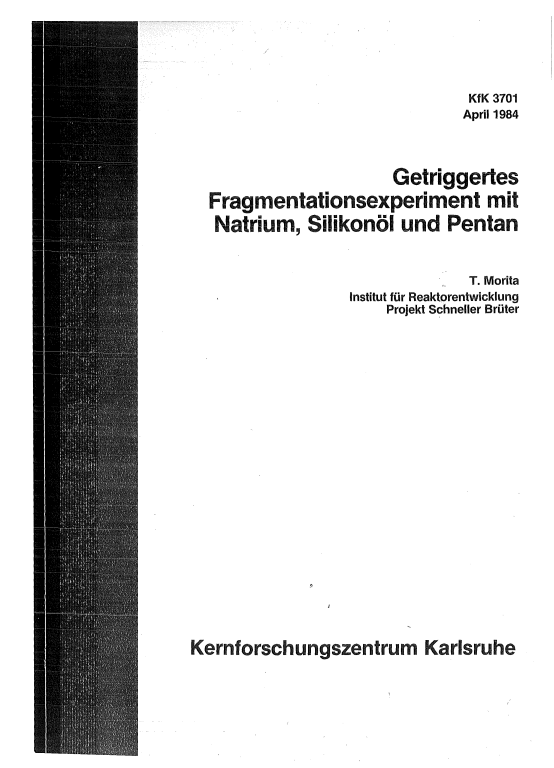 KfK 3701
April 1984

Getriggertes Fragmentationsexperiment mit Natrium, Silikonöl und Pentan

T. Morita
Institut für Reaktorentwicklung
Projekt Schneller Brüter

Kernforschungszentrum Karlsruhe